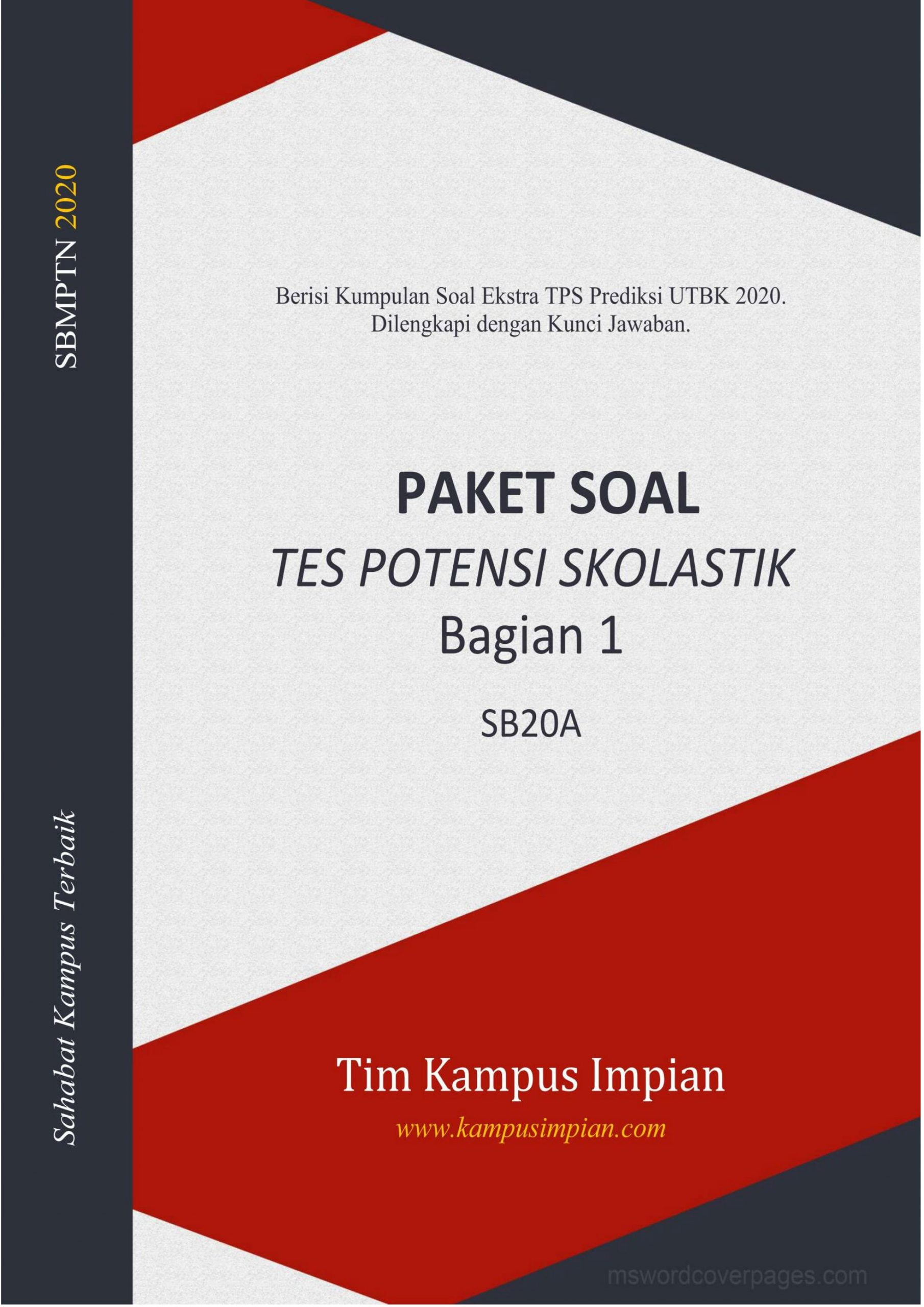 SBMPTN 2020

Sahabat Kampus Terbaik

Berisi Kumpulan Soal Ekstra TPS Prediksi UTBK 2020. Dilengkapi dengan Kunci Jawaban.

PAKET SOAL

TES POTENSI SKOLASTIK

Bagian 1

SB20A

Tim Kampus Impian

www.kampusimpian.com

mswordcoverpages.com